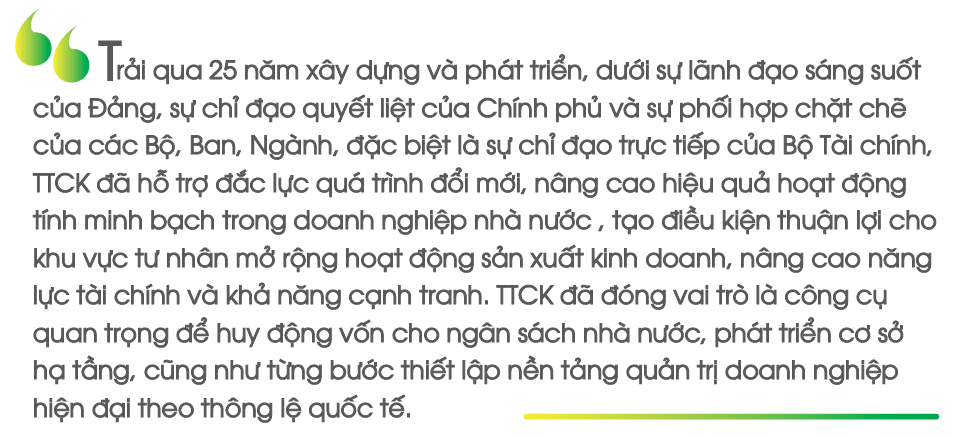 Trải qua 25 năm xây dựng và phát triển, dưới sự lãnh đạo sáng suốt của Đảng, sự chỉ đạo quyết liệt của Chính phủ và sự phối hợp chặt chẽ của các Bộ, Ban, Ngành, đặc biệt là sự chỉ đạo trực tiếp của Bộ Tài chính, TTCK đã hỗ trợ đắc lực quá trình đổi mới, nâng cao hiệu quả hoạt động tính minh bạch trong doanh nghiệp nhà nước , tạo điều kiện thuận lợi cho khu vực tư nhân mở rộng hoạt động sản xuất kinh doanh, nâng cao năng lực tài chính và khả năng cạnh tranh. TTCK đã đóng vai trò là công cụ quan trọng để huy động vốn cho ngân sách nhà nước, phát triển cơ sở hạ tầng, cũng như từng bước thiết lập nền tảng quản trị doanh nghiệp hiện đại theo thông lệ quốc tế.